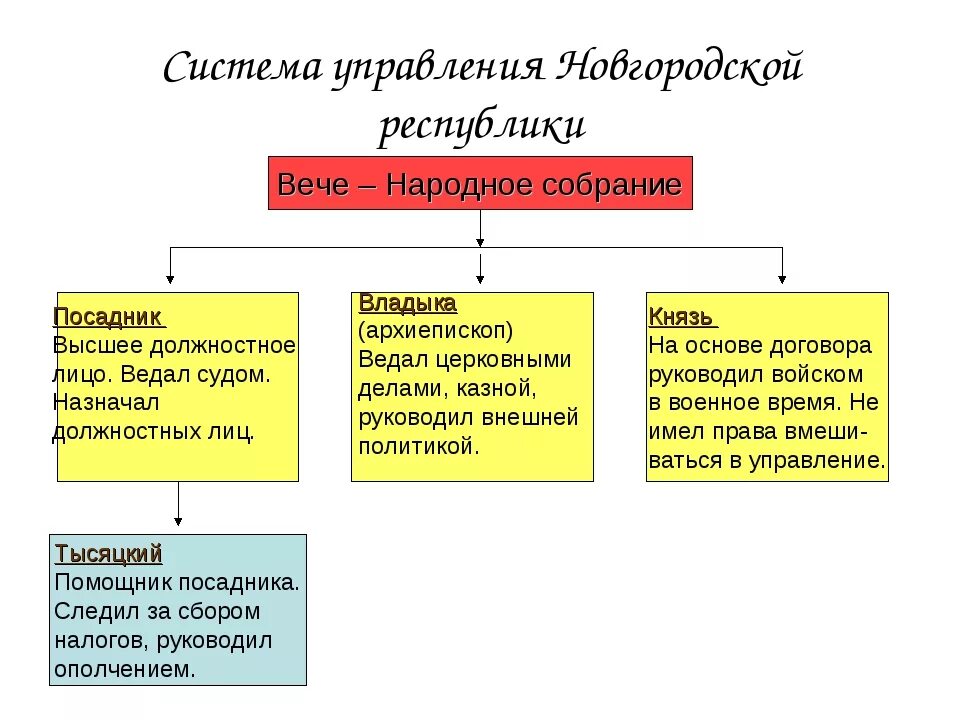 Система управления Новгородской республики

Вече – Народное собрание

Посадник
Высшее должностное лицо. Ведал судом. Назначал должностных лиц.

Владыка
(архиепископ)
Ведал церковными делами, казной, руководил внешней политикой.

Князь
На основе договора руководил войском в военное время. Не имел права вмешиваться в управление.

Тысяцкий
Помощник посадника. Следил за сбором налогов, руководил ополчением.